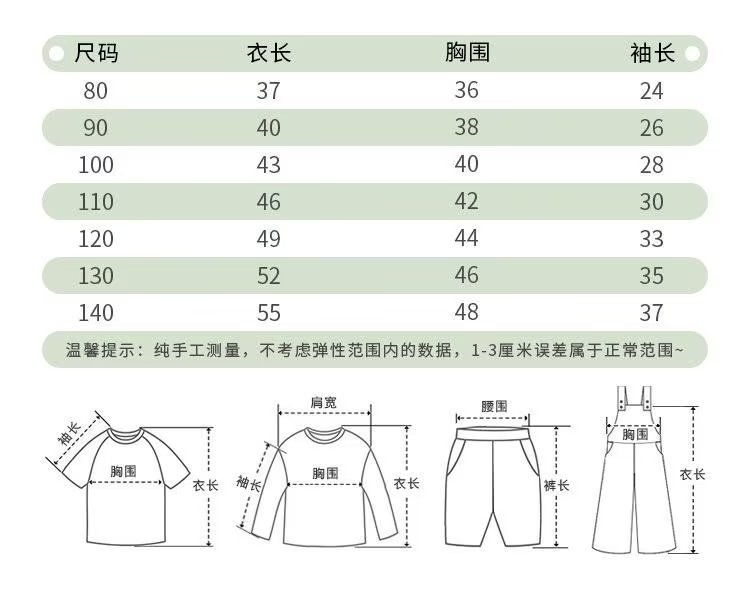 | 尺码 | 衣长 | 胸围 | 袖长 |
|---|---|---|---|
| 80 | 37 | 36 | 24 |
| 90 | 40 | 38 | 26 |
| 100 | 43 | 40 | 28 |
| 110 | 46 | 42 | 30 |
| 120 | 49 | 44 | 33 |
| 130 | 52 | 46 | 35 |
| 140 | 55 | 48 | 37 |

温馨提示：纯手工测量，不考虑弹性范围内的数据，1-3厘米误差属于正常范围~

袖长
胸围
衣长

肩宽
袖长
胸围
衣长

腰围
裤长

胸围
衣长